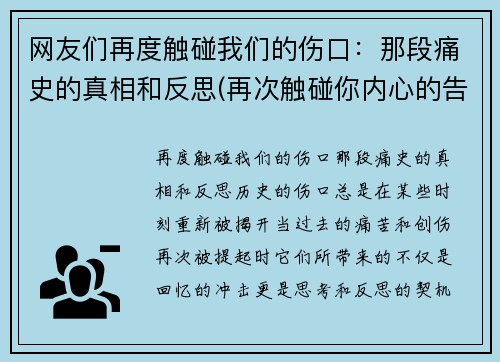 网友们再度触碰我们的伤口：那段痛史的真相和反思(再次触碰你内心的告

再度触碰我们的伤口那段痛史的真相和反思历史的伤口总是在某些时刻重新被揭开当过去的痛苦和创伤再次被提起时它们所带来的不仅是回忆的冲击更是思考和反思的契机